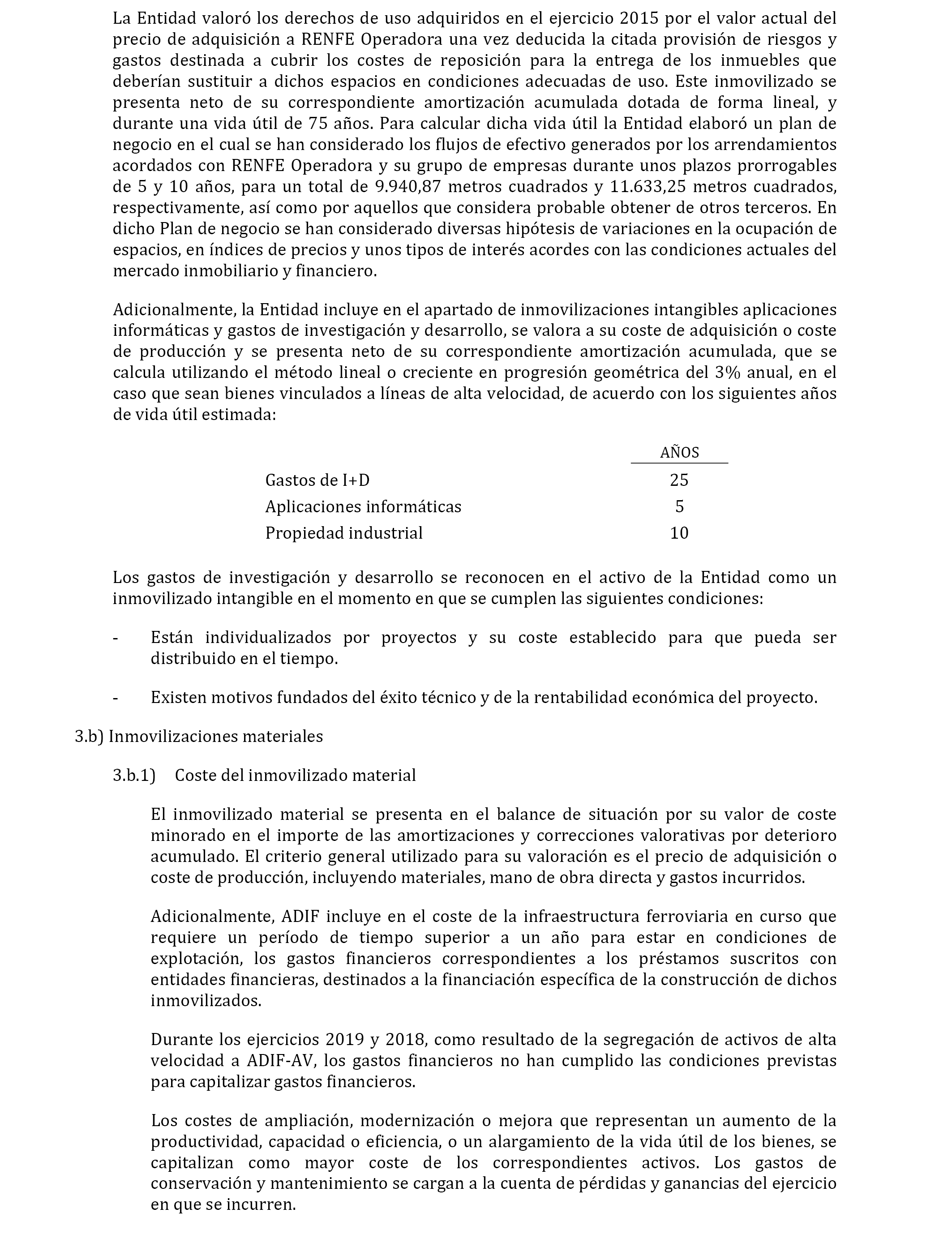 La Entidad valoró los derechos de uso adquiridos en el ejercicio 2015 por el valor actual del precio de adquisición a RENFE Operadora una vez deducida la citada provisión de riesgos y gastos destinada a cubrir los costes de reposición para la entrega de los inmuebles que deberían sustituir a dichos espacios en condiciones adecuadas de uso. Este inmovilizado se presenta neto de su correspondiente amortización acumulada dotada de forma lineal, y durante una vida útil de 75 años. Para calcular dicha vida útil la Entidad elaboró un plan de negocio en el cual se han considerado los flujos de efectivo generados por los arrendamientos acordados con RENFE Operadora y su grupo de empresas durante unos plazos prorrogables de 5 y 10 años, para un total de 9.940,87 metros cuadrados y 11.633,25 metros cuadrados, respectivamente, así como por aquellos que considera probable obtener de otros terceros. En dicho Plan de negocio se han considerado diversas hipótesis de variaciones en la ocupación de espacios, en índices de precios y unos tipos de interés acordes con las condiciones actuales del mercado inmobiliario y financiero.

Adicionalmente, la Entidad incluye en el apartado de inmovilizaciones intangibles aplicaciones informáticas y gastos de investigación y desarrollo, se valora a su coste de adquisición o coste de producción y se presenta neto de su correspondiente amortización acumulada, que se calcula utilizando el método lineal o creciente en progresión geométrica del 3% anual, en el caso que sean bienes vinculados a líneas de alta velocidad, de acuerdo con los siguientes años de vida útil estimada:

| | AÑOS |
|---|---|
| Gastos de I+D | 25 |
| Aplicaciones informáticas | 5 |
| Propiedad industrial | 10 |

Los gastos de investigación y desarrollo se reconocen en el activo de la Entidad como un inmovilizado intangible en el momento en que se cumplen las siguientes condiciones:

- Están individualizados por proyectos y su coste establecido para que pueda ser distribuido en el tiempo.

- Existen motivos fundados del éxito técnico y de la rentabilidad económica del proyecto.

3.b) Inmovilizaciones materiales

3.b.1) Coste del inmovilizado material

El inmovilizado material se presenta en el balance de situación por su valor de coste minorado en el importe de las amortizaciones y correcciones valorativas por deterioro acumulado. El criterio general utilizado para su valoración es el precio de adquisición o coste de producción, incluyendo materiales, mano de obra directa y gastos incurridos.

Adicionalmente, ADIF incluye en el coste de la infraestructura ferroviaria en curso que requiere un período de tiempo superior a un año para estar en condiciones de explotación, los gastos financieros correspondientes a los préstamos suscritos con entidades financieras, destinados a la financiación específica de la construcción de dichos inmovilizados.

Durante los ejercicios 2019 y 2018, como resultado de la segregación de activos de alta velocidad a ADIF-AV, los gastos financieros no han cumplido las condiciones previstas para capitalizar gastos financieros.

Los costes de ampliación, modernización o mejora que representan un aumento de la productividad, capacidad o eficiencia, o un alargamiento de la vida útil de los bienes, se capitalizan como mayor coste de los correspondientes activos. Los gastos de conservación y mantenimiento se cargan a la cuenta de pérdidas y ganancias del ejercicio en que se incurren.